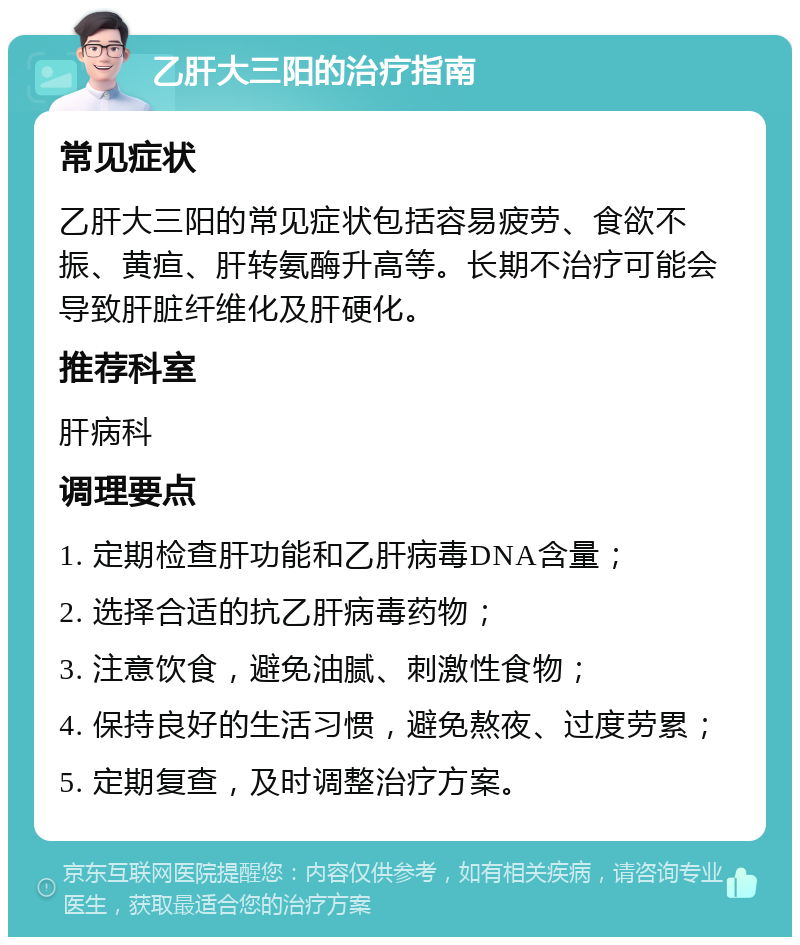 乙肝大三阳的治疗指南

常见症状

乙肝大三阳的常见症状包括容易疲劳、食欲不振、黄疸、肝转氨酶升高等。长期不治疗可能会导致肝脏纤维化及肝硬化。

推荐科室

肝病科

调理要点

1. 定期检查肝功能和乙肝病毒DNA含量；

2. 选择合适的抗乙肝病毒药物；

3. 注意饮食，避免油腻、刺激性食物；

4. 保持良好的生活习惯，避免熬夜、过度劳累；

5. 定期复查，及时调整治疗方案。

京东互联网医院提醒您：内容仅供参考，如有相关疾病，请咨询专业医生，获取最适合您的治疗方案